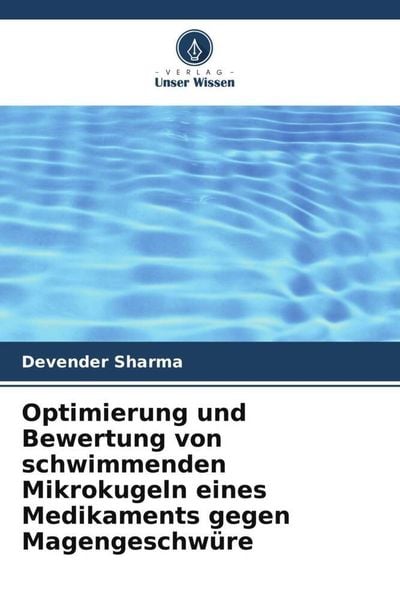 - VERLAG -
Unser Wissen

Devender Sharma

Optimierung und Bewertung von schwimmenden Mikrokugeln eines Medikaments gegen Magengeschwüre